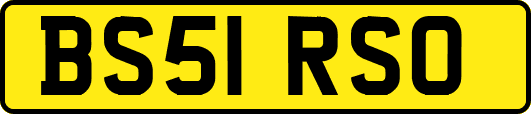 BS51 RSO